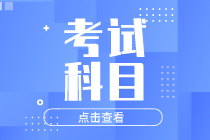 考试
科目

点击查看